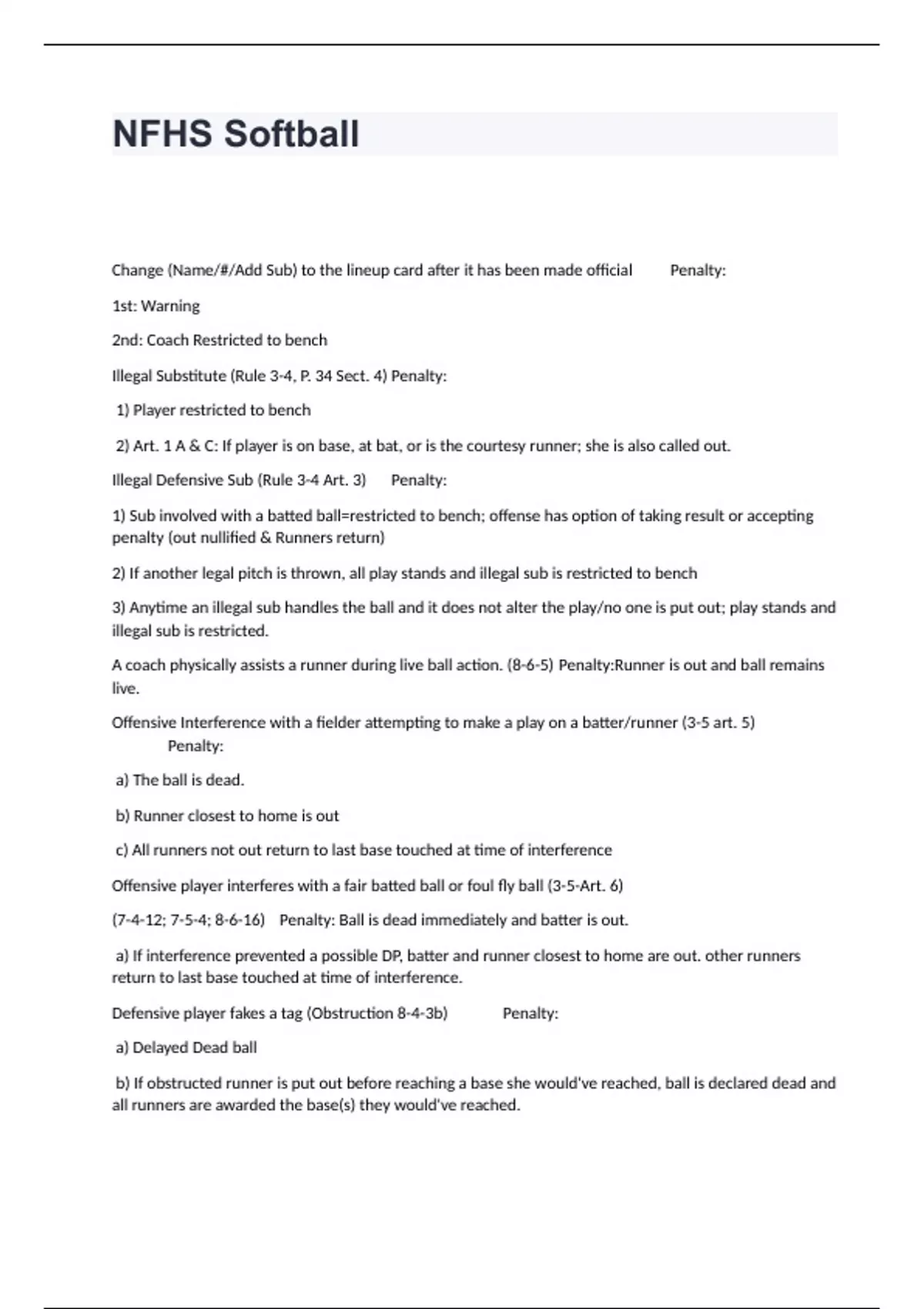 NFHS Softball

Change (Name/#/Add Sub) to the lineup card after it has been made official Penalty:

1st: Warning

2nd: Coach Restricted to bench

Illegal Substitute (Rule 3-4, P. 34 Sect. 4) Penalty:

1) Player restricted to bench

2) Art. 1 A & C: If player is on base, at bat, or is the courtesy runner; she is also called out.

Illegal Defensive Sub (Rule 3-4 Art. 3) Penalty:

1) Sub involved with a batted ball=restricted to bench; offense has option of taking result or accepting penalty (out nullified & Runners return)

2) If another legal pitch is thrown, all play stands and illegal sub is restricted to bench

3) Anytime an illegal sub handles the ball and it does not alter the play/no one is put out; play stands and illegal sub is restricted.

A coach physically assists a runner during live ball action. (8-6-5) Penalty:Runner is out and ball remains live.

Offensive Interference with a fielder attempting to make a play on a batter/runner (3-5 art. 5) Penalty:

a) The ball is dead.

b) Runner closest to home is out

c) All runners not out return to last base touched at time of interference

Offensive player interferes with a fair batted ball or foul fly ball (3-5-Art. 6)

(7-4-12; 7-5-4; 8-6-16) Penalty: Ball is dead immediately and batter is out.

a) If interference prevented a possible DP, batter and runner closest to home are out. other runners return to last base touched at time of interference.

Defensive player fakes a tag (Obstruction 8-4-3b) Penalty:

a) Delayed Dead ball

b) If obstructed runner is put out before reaching a base she would've reached, ball is declared dead and all runners are awarded the base(s) they would've reached.